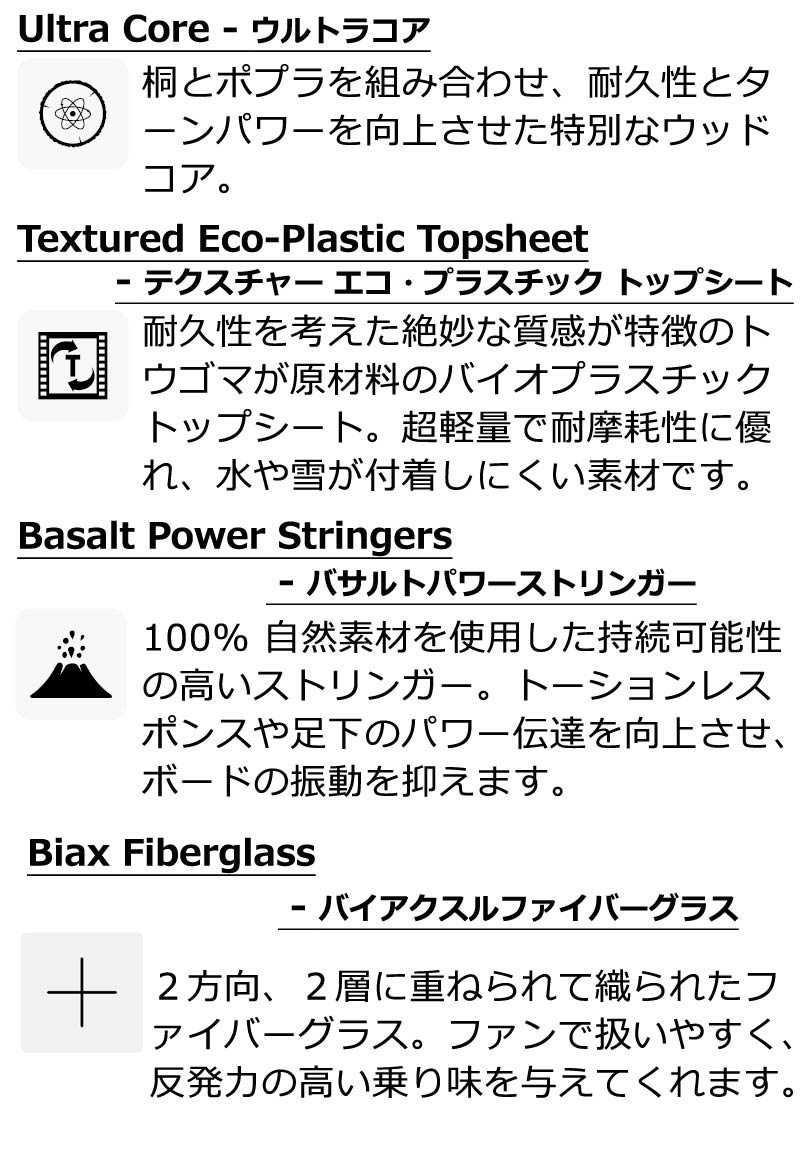 Ultra Core - ウルトラコア

桐とポプラを組み合わせ、耐久性とターンパワーを向上させた特別なウッドコア。

Textured Eco-Plastic Topsheet
- テクスチャー エコ・プラスチック トップシート

耐久性を考えた絶妙な質感が特徴のトウゴマが原材料のバイオプラスチックトップシート。超軽量で耐摩耗性に優れ、水や雪が付着しにくい素材です。

Basalt Power Stringers
- バサルトパワーストリンガー

100% 自然素材を使用した持続可能性の高いストリンガー。トーションレスポンスや足下のパワー伝達を向上させ、ボードの振動を抑えます。

Biax Fiberglass
- バイアクスルファイバーグラス

２方向、２層に重ねられて織られたファイバーグラス。ファンで扱いやすく、反発力の高い乗り味を与えてくれます。